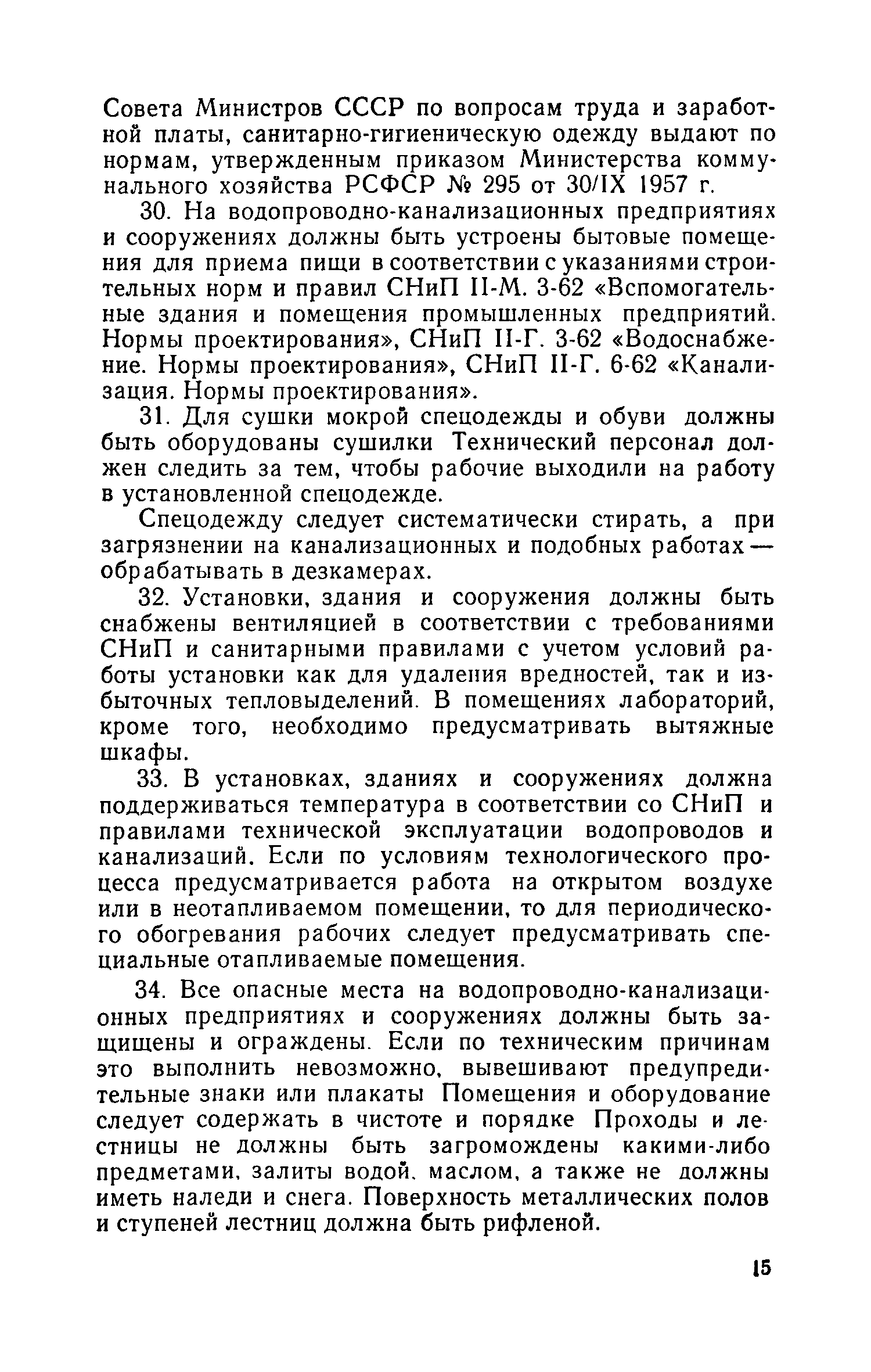 Совета Министров СССР по вопросам труда и заработной платы, санитарно-гигиеническую одежду выдают по нормам, утвержденным приказом Министерства коммунального хозяйства РСФСР № 295 от 30/IX 1957 г.

30. На водопроводно-канализационных предприятиях и сооружениях должны быть устроены бытовые помещения для приема пищи в соответствии с указаниями строительных норм и правил СНиП II-М. 3-62 «Вспомогательные здания и помещения промышленных предприятий. Нормы проектирования», СНиП II-Г. 3-62 «Водоснабжение. Нормы проектирования», СНиП II-Г. 6-62 «Канализация. Нормы проектирования».

31. Для сушки мокрой спецодежды и обуви должны быть оборудованы сушилки Технический персонал должен следить за тем, чтобы рабочие выходили на работу в установленной спецодежде.

Спецодежду следует систематически стирать, а при загрязнении на канализационных и подобных работах — обрабатывать в дезкамерах.

32. Установки, здания и сооружения должны быть снабжены вентиляцией в соответствии с требованиями СНиП и санитарными правилами с учетом условий работы установки как для удаления вредностей, так и избыточных тепловыделений. В помещениях лабораторий, кроме того, необходимо предусматривать вытяжные шкафы.

33. В установках, зданиях и сооружениях должна поддерживаться температура в соответствии со СНиП и правилами технической эксплуатации водопроводов и канализаций. Если по условиям технологического процесса предусматривается работа на открытом воздухе или в неотапливаемом помещении, то для периодического обогревания рабочих следует предусматривать специальные отапливаемые помещения.

34. Все опасные места на водопроводно-канализационных предприятиях и сооружениях должны быть защищены и ограждены. Если по техническим причинам это выполнить невозможно, вывешивают предупредительные знаки или плакаты Помещения и оборудование следует содержать в чистоте и порядке Проходы и лестницы не должны быть загромождены какими-либо предметами, залиты водой, маслом, а также не должны иметь наледи и снега. Поверхность металлических полов и ступеней лестниц должна быть рифленой.

15